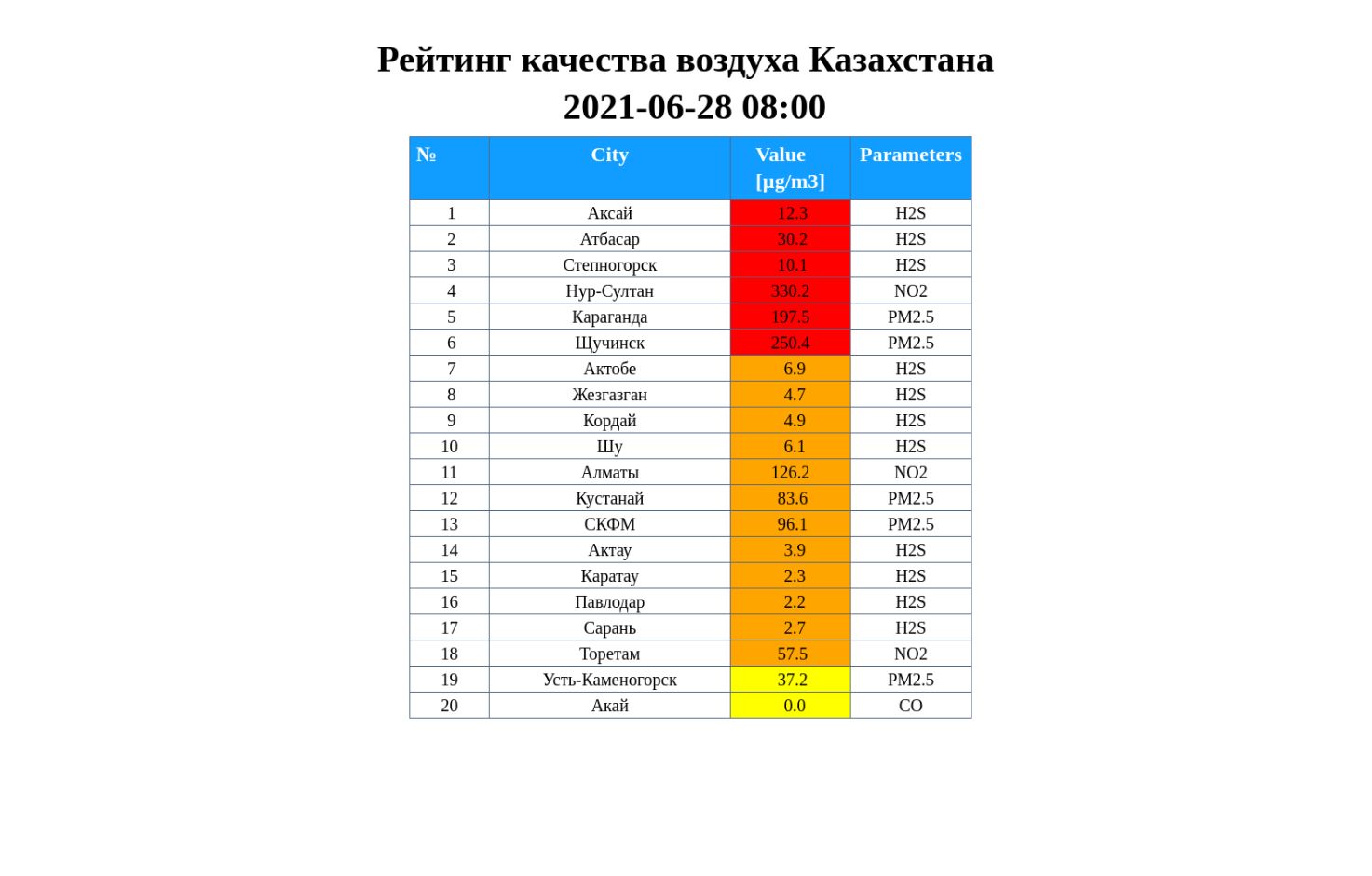 Рейтинг качества воздуха Казахстана
2021-06-28 08:00

| № | City | Value [µg/m3] | Parameters |
|---|---|---|---|
| 1 | Аксай | 12.3 | H2S |
| 2 | Атбасар | 30.2 | H2S |
| 3 | Степногорск | 10.1 | H2S |
| 4 | Нур-Султан | 330.2 | NO2 |
| 5 | Караганда | 197.5 | PM2.5 |
| 6 | Щучинск | 250.4 | PM2.5 |
| 7 | Актобе | 6.9 | H2S |
| 8 | Жезгазган | 4.7 | H2S |
| 9 | Кордай | 4.9 | H2S |
| 10 | Шу | 6.1 | H2S |
| 11 | Алматы | 126.2 | NO2 |
| 12 | Кустанай | 83.6 | PM2.5 |
| 13 | СКФМ | 96.1 | PM2.5 |
| 14 | Актау | 3.9 | H2S |
| 15 | Каратау | 2.3 | H2S |
| 16 | Павлодар | 2.2 | H2S |
| 17 | Сарань | 2.7 | H2S |
| 18 | Торетам | 57.5 | NO2 |
| 19 | Усть-Каменогорск | 37.2 | PM2.5 |
| 20 | Акай | 0.0 | CO |